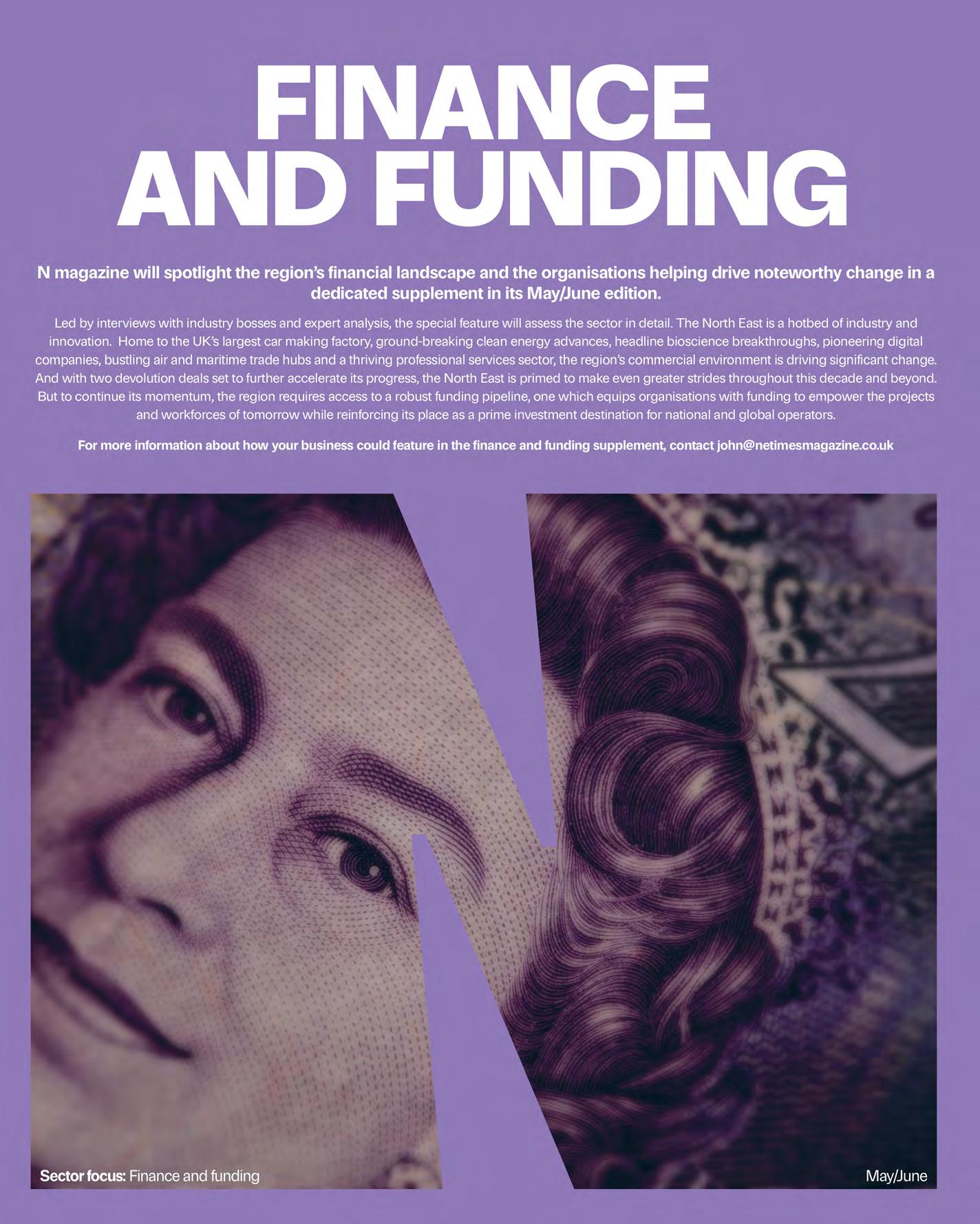 FINANCE
AND FUNDING

N magazine will spotlight the region's financial landscape and the organisations helping drive noteworthy change in a dedicated supplement in its May/June edition.

Led by interviews with industry bosses and expert analysis, the special feature will assess the sector in detail. The North East is a hotbed of industry and innovation. Home to the UK's largest car making factory, ground-breaking clean energy advances, headline bioscience breakthroughs, pioneering digital companies, bustling air and maritime trade hubs and a thriving professional services sector, the region's commercial environment is driving significant change. And with two devolution deals set to further accelerate its progress, the North East is primed to make even greater strides throughout this decade and beyond. But to continue its momentum, the region requires access to a robust funding pipeline, one which equips organisations with funding to empower the projects and workforces of tomorrow while reinforcing its place as a prime investment destination for national and global operators.

For more information about how your business could feature in the finance and funding supplement, contact john@netimesmagazine.co.uk

Sector focus: Finance and funding

May/June